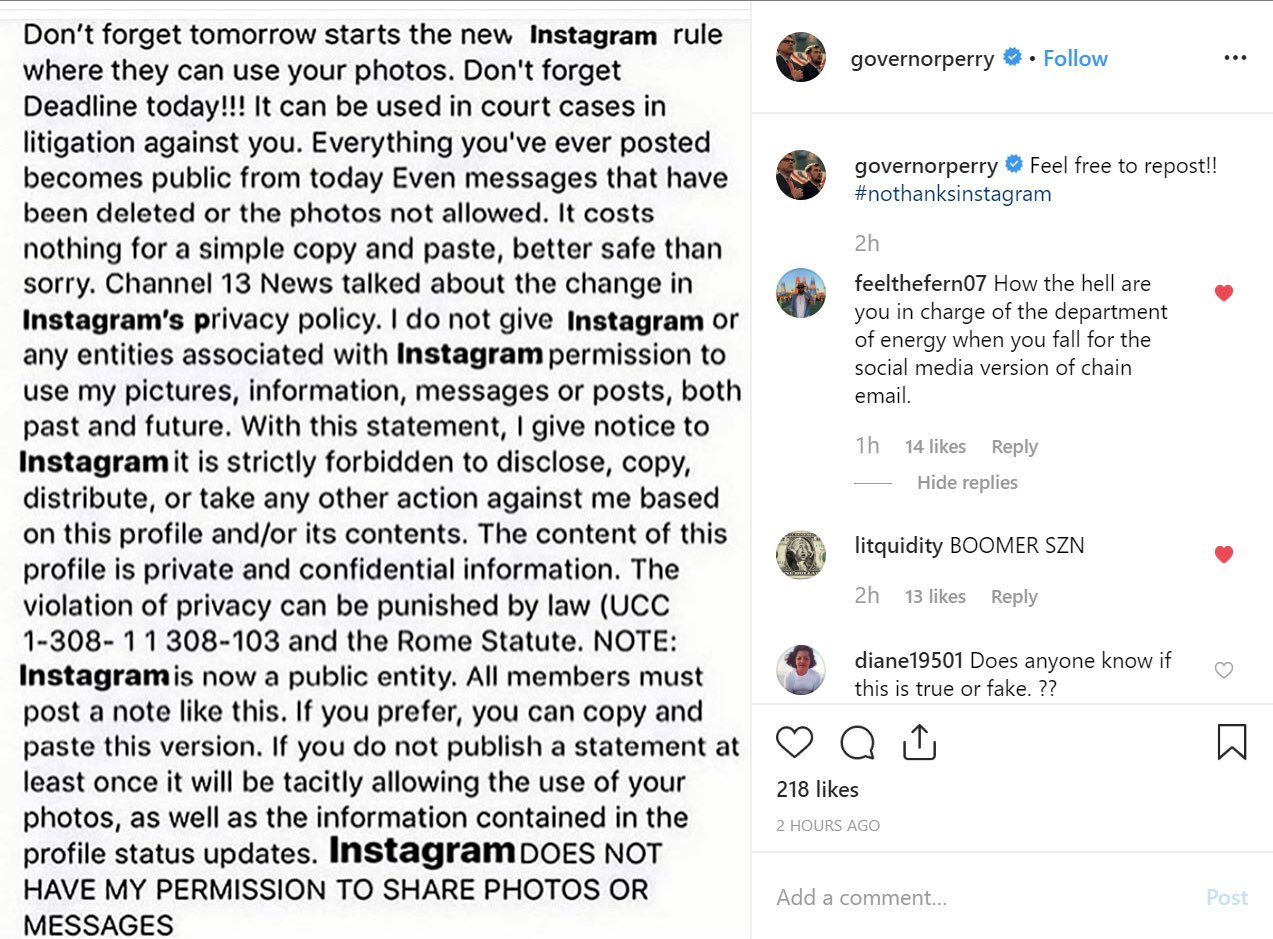 Don't forget tomorrow starts the new Instagram rule where they can use your photos. Don't forget Deadline today!!! It can be used in court cases in litigation against you. Everything you've ever posted becomes public from today Even messages that have been deleted or the photos not allowed. It costs nothing for a simple copy and paste, better safe than sorry. Channel 13 News talked about the change in Instagram's privacy policy. I do not give Instagram or any entities associated with Instagram permission to use my pictures, information, messages or posts, both past and future. With this statement, I give notice to Instagram it is strictly forbidden to disclose, copy, distribute, or take any other action against me based on this profile and/or its contents. The content of this profile is private and confidential information. The violation of privacy can be punished by law (UCC 1-308- 1 1 308-103 and the Rome Statute. NOTE: Instagram is now a public entity. All members must post a note like this. If you prefer, you can copy and paste this version. If you do not publish a statement at least once it will be tacitly allowing the use of your photos, as well as the information contained in the profile status updates. Instagram DOES NOT HAVE MY PERMISSION TO SHARE PHOTOS OR MESSAGES

governorperry • Follow

governorperry Feel free to repost!! #nothanksinstagram

2h

feelthefern07 How the hell are you in charge of the department of energy when you fall for the social media version of chain email.

1h 14 likes Reply

Hide replies

litquidity BOOMER SZN

2h 13 likes Reply

diane19501 Does anyone know if this is true or fake. ??

218 likes

2 HOURS AGO

Add a comment...

Post